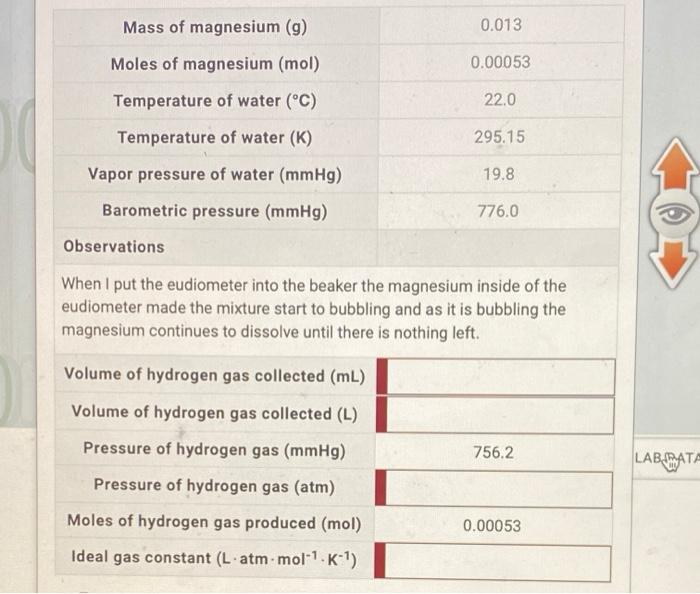 | Mass of magnesium (g) | 0.013 |
|---|---|
| Moles of magnesium (mol) | 0.00053 |
| Temperature of water (°C) | 22.0 |
| Temperature of water (K) | 295.15 |
| Vapor pressure of water (mmHg) | 19.8 |
| Barometric pressure (mmHg) | 776.0 |

Observations

When I put the eudiometer into the beaker the magnesium inside of the eudiometer made the mixture start to bubbling and as it is bubbling the magnesium continues to dissolve until there is nothing left.

| Volume of hydrogen gas collected (mL) | |
|---|---|
| Volume of hydrogen gas collected (L) | |
| Pressure of hydrogen gas (mmHg) | 756.2 |
| Pressure of hydrogen gas (atm) | |
| Moles of hydrogen gas produced (mol) | 0.00053 |
| Ideal gas constant ($L \cdot atm \cdot mol^{-1} \cdot K^{-1}$) | |

LAB DATA